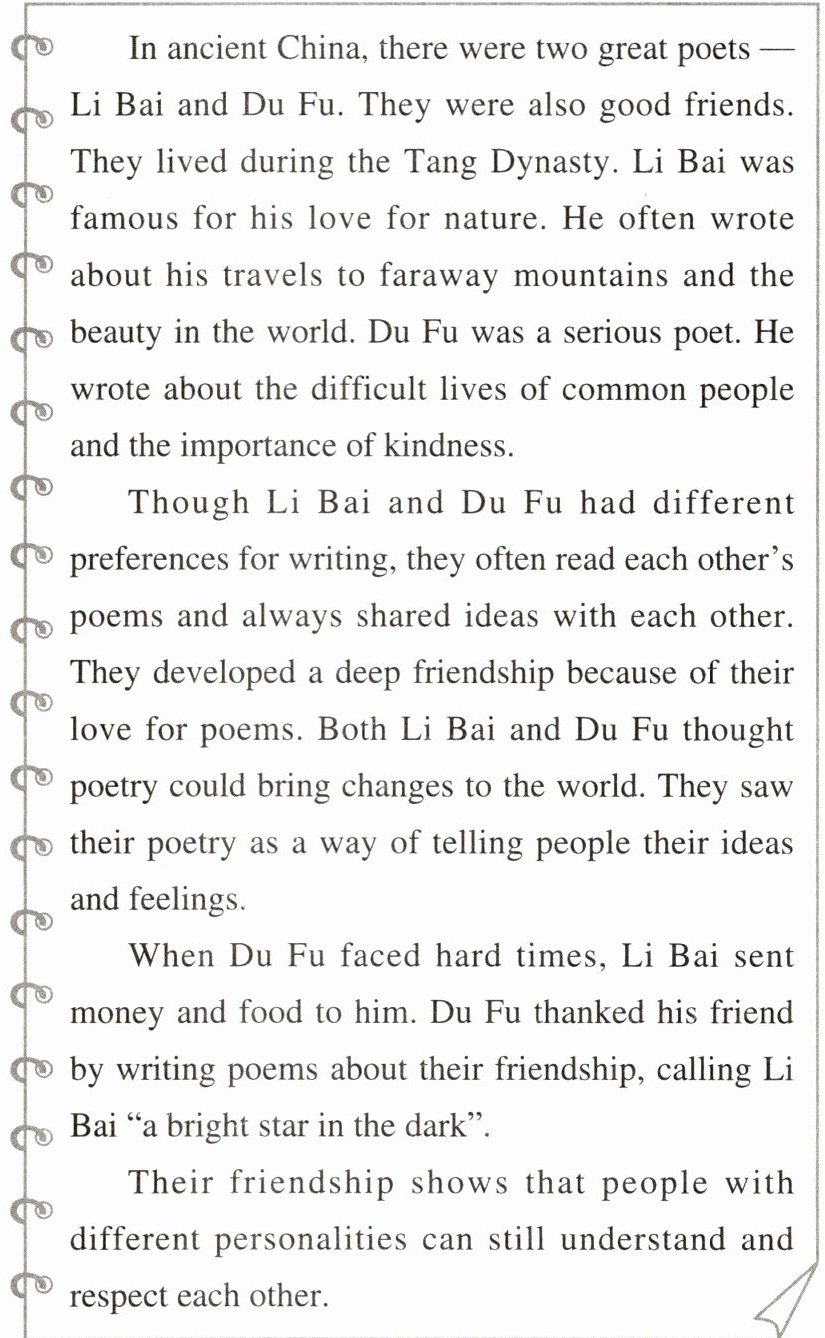 In ancient China, there were two great poets — Li Bai and Du Fu. They were also good friends. They lived during the Tang Dynasty. Li Bai was famous for his love for nature. He often wrote about his travels to faraway mountains and the beauty in the world. Du Fu was a serious poet. He wrote about the difficult lives of common people and the importance of kindness.

Though Li Bai and Du Fu had different preferences for writing, they often read each other's poems and always shared ideas with each other. They developed a deep friendship because of their love for poems. Both Li Bai and Du Fu thought poetry could bring changes to the world. They saw their poetry as a way of telling people their ideas and feelings.

When Du Fu faced hard times, Li Bai sent money and food to him. Du Fu thanked his friend by writing poems about their friendship, calling Li Bai "a bright star in the dark".

Their friendship shows that people with different personalities can still understand and respect each other.